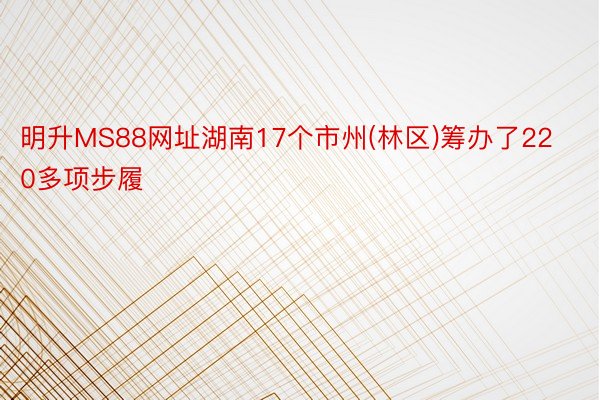 明升MS88网址湖南17个市州(林区)筹办了220多项步履